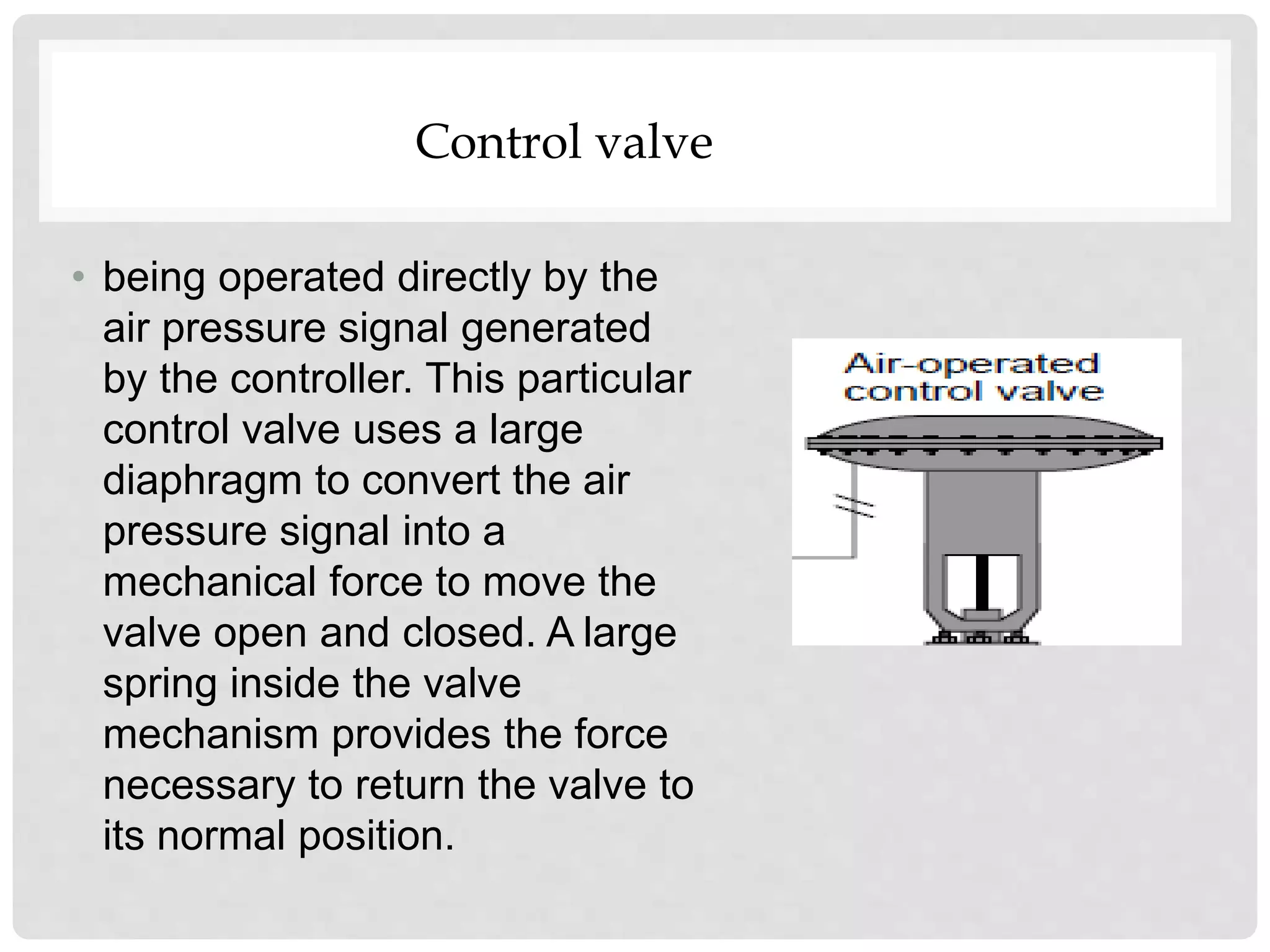 Control valve

• being operated directly by the air pressure signal generated by the controller. This particular control valve uses a large diaphragm to convert the air pressure signal into a mechanical force to move the valve open and closed. A large spring inside the valve mechanism provides the force necessary to return the valve to its normal position.

Air-operated control valve